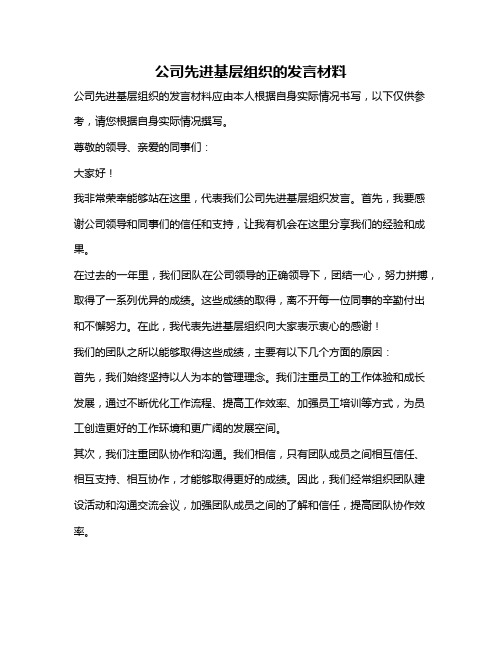 公司先进基层组织的发言材料

公司先进基层组织的发言材料应由本人根据自身实际情况书写，以下仅供参考，请您根据自身实际情况撰写。

尊敬的领导、亲爱的同事们：

大家好！

我非常荣幸能够站在这里，代表我们公司先进基层组织发言。首先，我要感谢公司领导和同事们的信任和支持，让我有机会在这里分享我们的经验和成果。

在过去的一年里，我们团队在公司领导的正确领导下，团结一心，努力拼搏，取得了一系列优异的成绩。这些成绩的取得，离不开每一位同事的辛勤付出和不懈努力。在此，我代表先进基层组织向大家表示衷心的感谢！

我们的团队之所以能够取得这些成绩，主要有以下几个方面的原因：

首先，我们始终坚持以人为本的管理理念。我们注重员工的工作体验和成长发展，通过不断优化工作流程、提高工作效率、加强员工培训等方式，为员工创造更好的工作环境和更广阔的发展空间。

其次，我们注重团队协作和沟通。我们相信，只有团队成员之间相互信任、相互支持、相互协作，才能够取得更好的成绩。因此，我们经常组织团队建设活动和沟通交流会议，加强团队成员之间的了解和信任，提高团队协作效率。